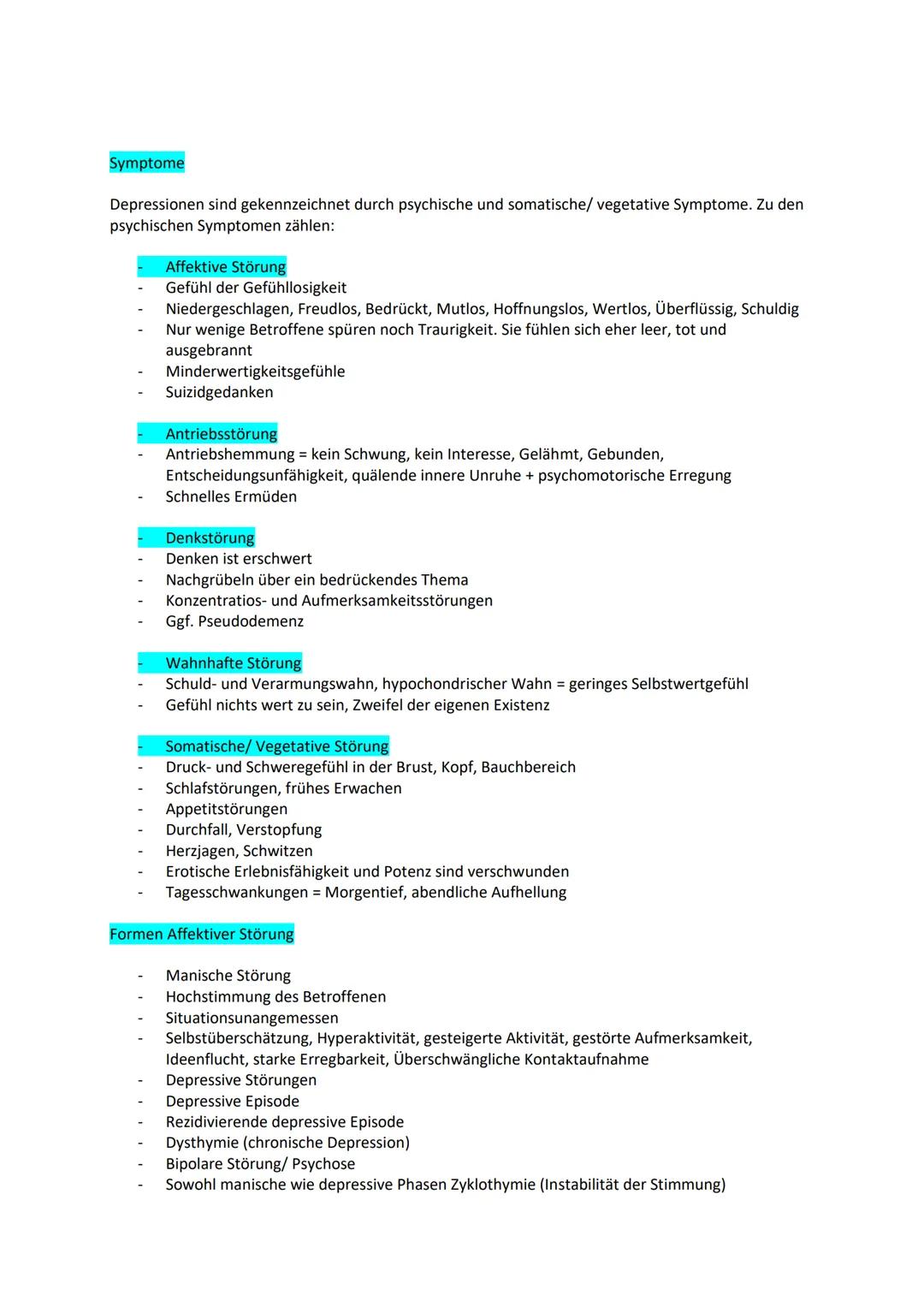 Symptome

Depressionen sind gekennzeichnet durch psychische und somatische/ vegetative Symptome. Zu den psychischen Symptomen zählen:

- Affektive Störung
- Gefühl der Gefühllosigkeit
- Niedergeschlagen, Freudlos, Bedrückt, Mutlos, Hoffnungslos, Wertlos, Überflüssig, Schuldig
- Nur wenige Betroffene spüren noch Traurigkeit. Sie fühlen sich eher leer, tot und ausgebrannt
- Minderwertigkeitsgefühle
- Suizidgedanken

- Antriebsstörung
- Antriebshemmung = kein Schwung, kein Interesse, Gelähmt, Gebunden, Entscheidungsunfähigkeit, quälende innere Unruhe + psychomotorische Erregung
- Schnelles Ermüden

- Denkstörung
- Denken ist erschwert
- Nachgrübeln über ein bedrückendes Thema
- Konzentratios- und Aufmerksamkeitsstörungen
- Ggf. Pseudodemenz

- Wahnhafte Störung
- Schuld- und Verarmungswahn, hypochondrischer Wahn = geringes Selbstwertgefühl
- Gefühl nichts wert zu sein, Zweifel der eigenen Existenz

- Somatische/ Vegetative Störung
- Druck- und Schweregefühl in der Brust, Kopf, Bauchbereich
- Schlafstörungen, frühes Erwachen
- Appetitstörungen
- Durchfall, Verstopfung
- Herzjagen, Schwitzen
- Erotische Erlebnisfähigkeit und Potenz sind verschwunden
- Tagesschwankungen = Morgentief, abendliche Aufhellung

Formen Affektiver Störung

- Manische Störung
- Hochstimmung des Betroffenen
- Situationsunangemessen
- Selbstüberschätzung, Hyperaktivität, gesteigerte Aktivität, gestörte Aufmerksamkeit, Ideenflucht, starke Erregbarkeit, Überschwängliche Kontaktaufnahme
- Depressive Störungen
- Depressive Episode
- Rezidivierende depressive Episode
- Dysthymie (chronische Depression)
- Bipolare Störung/ Psychose
- Sowohl manische wie depressive Phasen Zyklothymie (Instabilität der Stimmung)